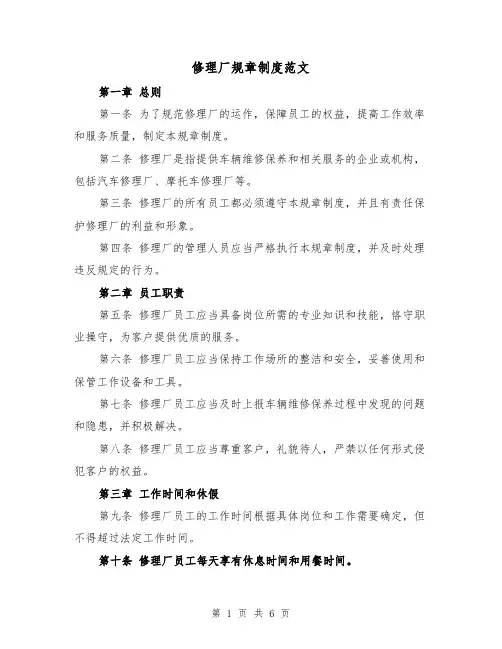 修理厂规章制度范文

第一章 总则

第一条 为了规范修理厂的运作，保障员工的权益，提高工作效率和服务质量，制定本规章制度。

第二条 修理厂是指提供车辆维修保养和相关服务的企业或机构，包括汽车修理厂、摩托车修理厂等。

第三条 修理厂的所有员工都必须遵守本规章制度，并且有责任保护修理厂的利益和形象。

第四条 修理厂的管理人员应当严格执行本规章制度，并及时处理违反规定的行为。

第二章 员工职责

第五条 修理厂员工应当具备岗位所需的专业知识和技能，恪守职业操守，为客户提供优质的服务。

第六条 修理厂员工应当保持工作场所的整洁和安全，妥善使用和保管工作设备和工具。

第七条 修理厂员工应当及时上报车辆维修保养过程中发现的问题和隐患，并积极解决。

第八条 修理厂员工应当尊重客户，礼貌待人，严禁以任何形式侵犯客户的权益。

第三章 工作时间和休假

第九条 修理厂员工的工作时间根据具体岗位和工作需要确定，但不得超过法定工作时间。

第十条 修理厂员工每天享有休息时间和用餐时间。

第 1 页 共 6 页